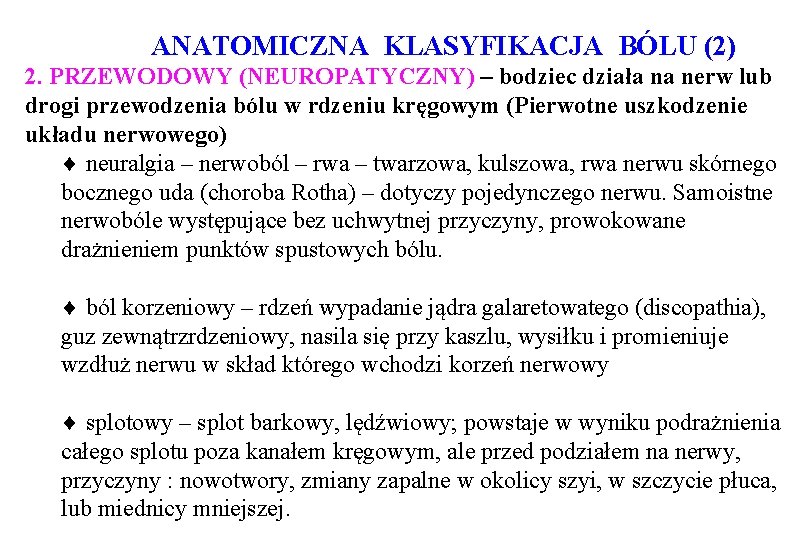 ANATOMICZNA KLASYFIKACJA BÓLU (2)

2. PRZEWODOWY (NEUROPATYCZNY) – bodziec działa na nerw lub drogi przewodzenia bólu w rdzeniu kręgowym (Pierwotne uszkodzenie układu nerwowego)

♦ neuralgia – nerwoból – rwa – twarzowa, kulszowa, rwa nerwu skórnego bocznego uda (choroba Rotha) – dotyczy pojedynczego nerwu. Samoistne nerwobóle występujące bez uchwytnej przyczyny, prowokowane drażnieniem punktów spustowych bólu.

♦ ból korzeniowy – rdzeń wypadanie jądra galaretowatego (discopathia), guz zewnątrzrdzeniowy, nasila się przy kaszlu, wysiłku i promieniuje wzdłuż nerwu w skład którego wchodzi korzeń nerwowy

♦ splotowy – splot barkowy, lędźwiowy; powstaje w wyniku podrażnienia całego splotu poza kanałem kręgowym, ale przed podziałem na nerwy, przyczyny : nowotwory, zmiany zapalne w okolicy szyi, w szczycie płuca, lub miednicy mniejszej.